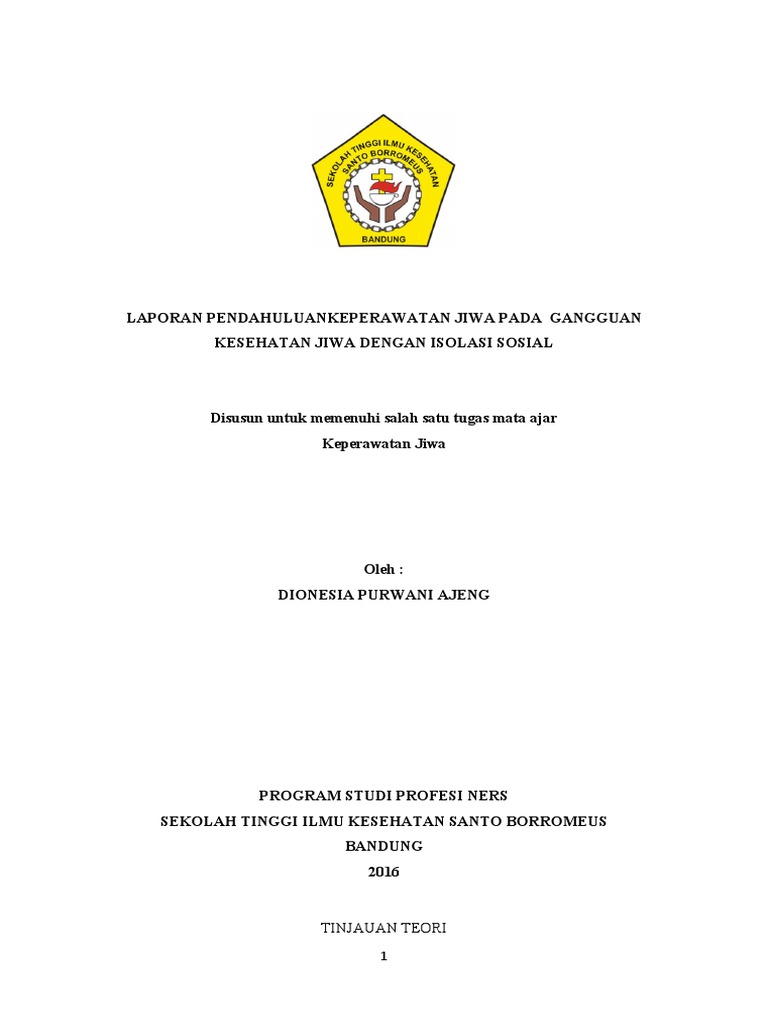 SEKOLAH TINGGI ILMU KESEHATAN SANTO BORROMEUS
BANDUNG

LAPORAN PENDAHULUANKEPERAWATAN JIWA PADA GANGGUAN KESEHATAN JIWA DENGAN ISOLASI SOSIAL

Disusun untuk memenuhi salah satu tugas mata ajar
Keperawatan Jiwa

Oleh :
DIONESIA PURWANI AJENG

PROGRAM STUDI PROFESI NERS
SEKOLAH TINGGI ILMU KESEHATAN SANTO BORROMEUS
BANDUNG
2016

TINJAUAN TEORI

1